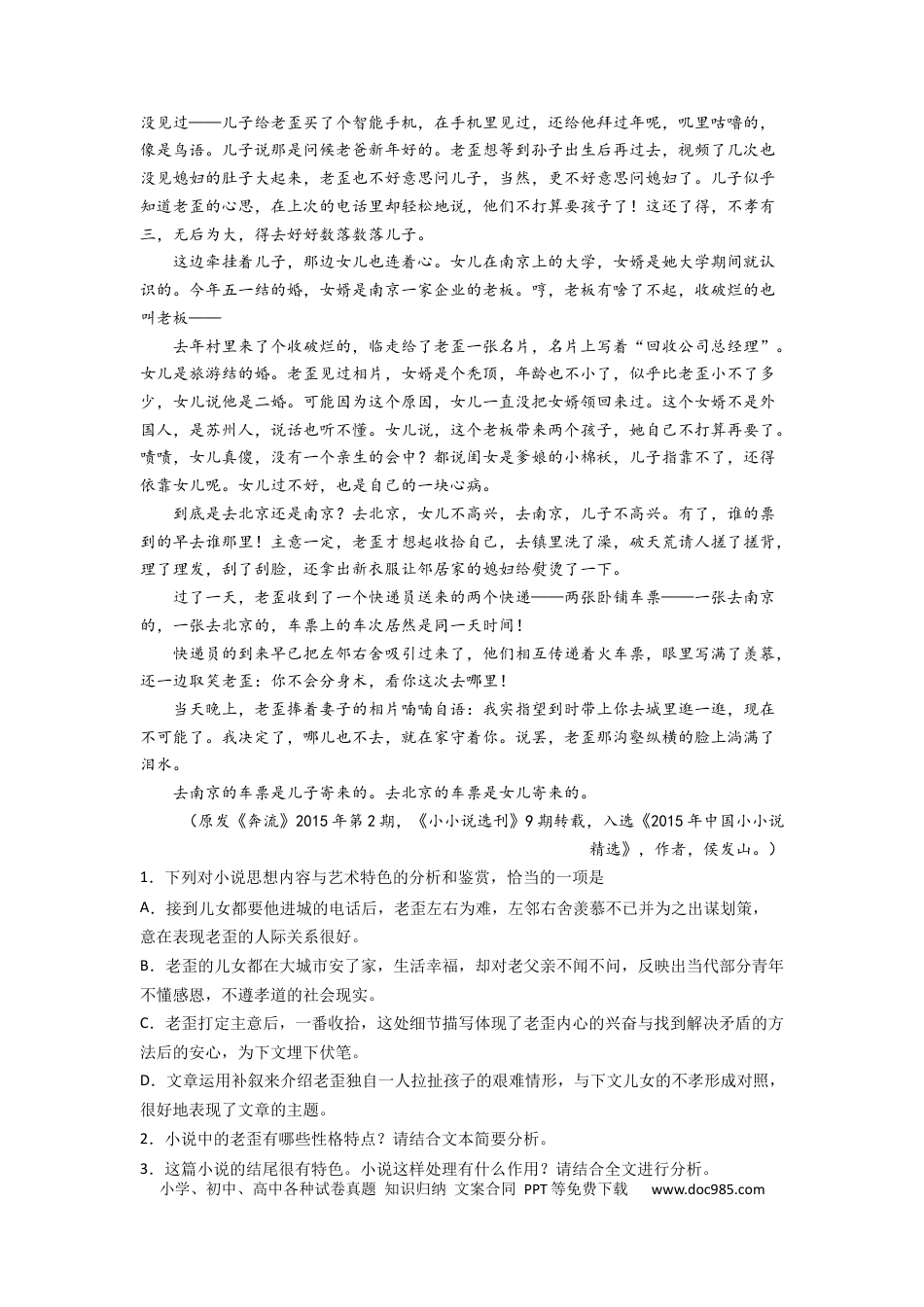 没见过——儿子给老歪买了个智能手机，在手机里见过，还给他拜过年呢，叽里咕噜的，像是鸟语。儿子说那是问候老爸新年好的。老歪想等到孙子出生后再过去，视频了几次也没见媳妇的肚子大起来，老歪也不好意思问儿子，当然，更不好意思问媳妇了。儿子似乎知道老歪的心思，在上次的电话里却轻松地说，他们不打算要孩子了！这还了得，不孝有三，无后为大，得去好好数落数落儿子。

这边牵挂着儿子，那边女儿也连着心。女儿在南京上的大学，女婿是她大学期间就认识的。今年五一结的婚，女婿是南京一家企业的老板。哼，老板有啥了不起，收破烂的也叫老板——

去年村里来了个收破烂的，临走给了老歪一张名片，名片上写着“回收公司总经理”。女儿是旅游结的婚。老歪见过相片，女婿是个秃顶，年龄也不小了，似乎比老歪小不了多少，女儿说他是二婚。可能因为这个原因，女儿一直没把女婿领回来过。这个女婿不是外国人，是苏州人，说话也听不懂。女儿说，这个老板带来两个孩子，她自己不打算再要了。啧啧，女儿真傻，没有一个亲生的会中？都说闺女是爹娘的小棉袄，儿子指靠不了，还得依靠女儿呢。女儿过不好，也是自己的一块心病。

到底是去北京还是南京？去北京，女儿不高兴，去南京，儿子不高兴。有了，谁的票到的早去谁那里！主意一定，老歪才想起收拾自己，去镇里洗了澡，破天荒请人搓了搓背，理了理发，刮了刮脸，还拿出新衣服让邻居家的媳妇给熨烫了一下。

过了一天，老歪收到了一个快递员送来的两个快递——两张卧铺车票——一张去南京的，一张去北京的，车票上的车次居然是同一天时间！

快递员的到来早已把左邻右舍吸引过来了，他们相互传递着火车票，眼里写满了羡慕，还一边取笑老歪：你不会分身术，看你这次去哪里！

当天晚上，老歪捧着妻子的相片喃喃自语：我实指望到时带上你去城里逛一逛，现在不可能了。我决定了，哪儿也不去，就在家守着你。说罢，老歪那沟壑纵横的脸上淌满了泪水。

去南京的车票是儿子寄来的。去北京的车票是女儿寄来的。

（原发《奔流》2015年第2期，《小小说选刊》9期转载，入选《2015年中国小小说精选》，作者，侯发山。）

1．下列对小说思想内容与艺术特色的分析和鉴赏，恰当的一项是

A．接到儿女都要他进城的电话后，老歪左右为难，左邻右舍羡慕不已并为之出谋划策，意在表现老歪的人际关系很好。

B．老歪的儿女都在大城市安了家，生活幸福，却对老父亲不闻不问，反映出当代部分青年不懂感恩，不遵孝道的社会现实。

C．老歪打定主意后，一番收拾，这处细节描写体现了老歪内心的兴奋与找到解决矛盾的方法后的安心，为下文埋下伏笔。

D．文章运用补叙来介绍老歪独自一人拉扯孩子的艰难情形，与下文儿女的不孝形成对照，很好地表现了文章的主题。

2．小说中的老歪有哪些性格特点？请结合文本简要分析。

3．这篇小说的结尾很有特色。小说这样处理有什么作用？请结合全文进行分析。

小学、初中、高中各种试卷真题 知识归纳 文案合同 PPT等免费下载 www.doc985.com